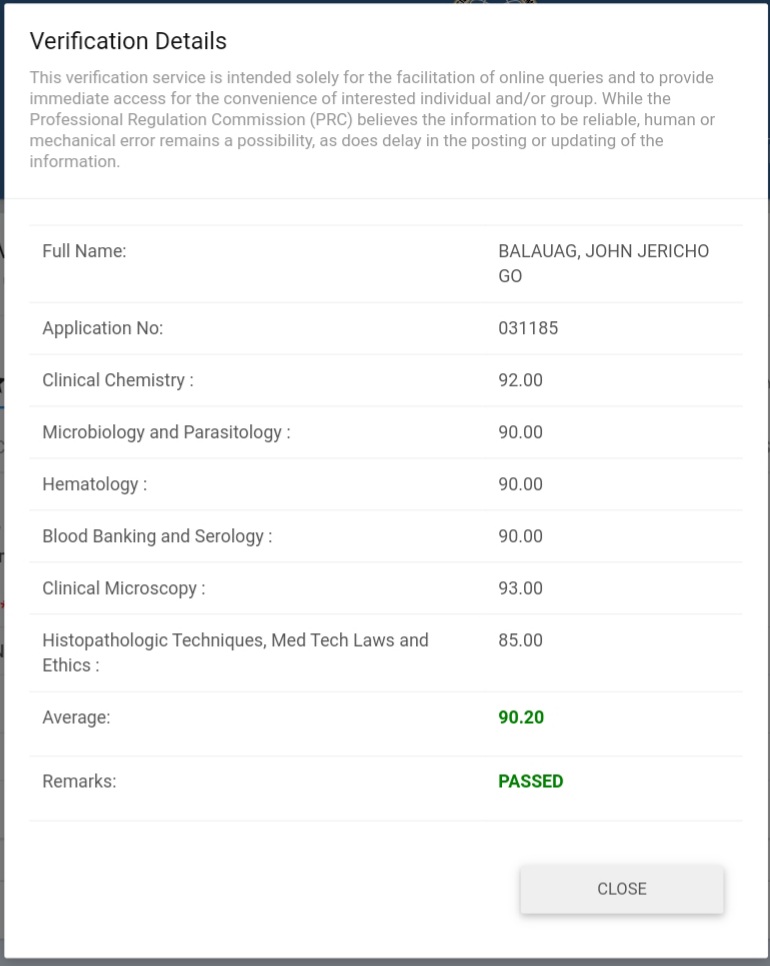 Verification Details

This verification service is intended solely for the facilitation of online queries and to provide immediate access for the convenience of interested individual and/or group. While the Professional Regulation Commission (PRC) believes the information to be reliable, human or mechanical error remains a possibility, as does delay in the posting or updating of the information.

| | |
|---|---|
| Full Name: | BALAUAG, JOHN JERICHO GO |
| Application No: | 031185 |
| Clinical Chemistry : | 92.00 |
| Microbiology and Parasitology : | 90.00 |
| Hematology : | 90.00 |
| Blood Banking and Serology : | 90.00 |
| Clinical Microscopy : | 93.00 |
| Histopathologic Techniques, Med Tech Laws and Ethics : | 85.00 |
| Average: | 90.20 |
| Remarks: | PASSED |

CLOSE